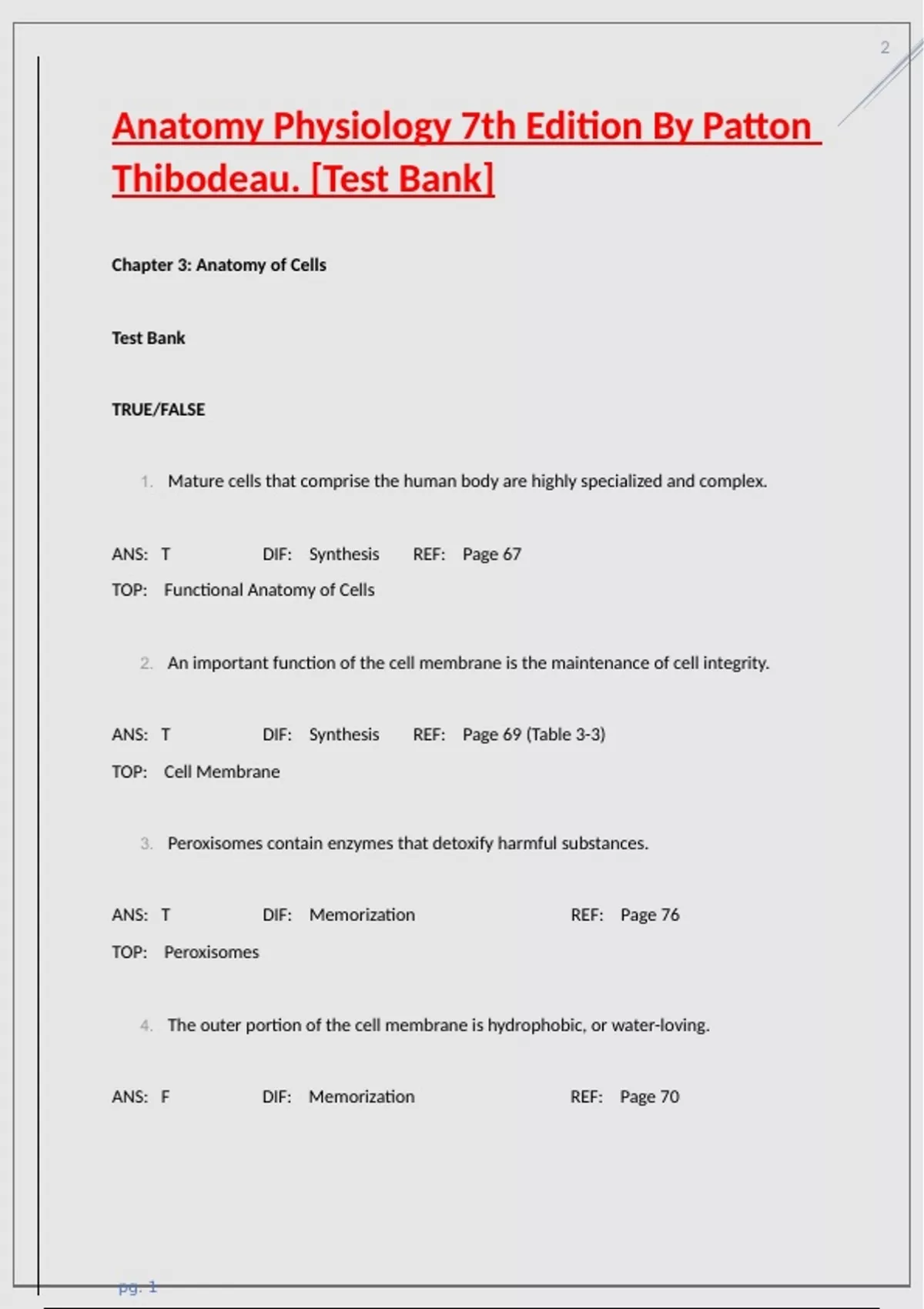 2

Anatomy Physiology 7th Edition By Patton Thibodeau. [Test Bank]

Chapter 3: Anatomy of Cells

Test Bank

TRUE/FALSE

1. Mature cells that comprise the human body are highly specialized and complex.

ANS: T DIF: Synthesis REF: Page 67
TOP: Functional Anatomy of Cells

2. An important function of the cell membrane is the maintenance of cell integrity.

ANS: T DIF: Synthesis REF: Page 69 (Table 3-3)
TOP: Cell Membrane

3. Peroxisomes contain enzymes that detoxify harmful substances.

ANS: T DIF: Memorization REF: Page 76
TOP: Peroxisomes

4. The outer portion of the cell membrane is hydrophobic, or water-loving.

ANS: F DIF: Memorization REF: Page 70

pg. 1